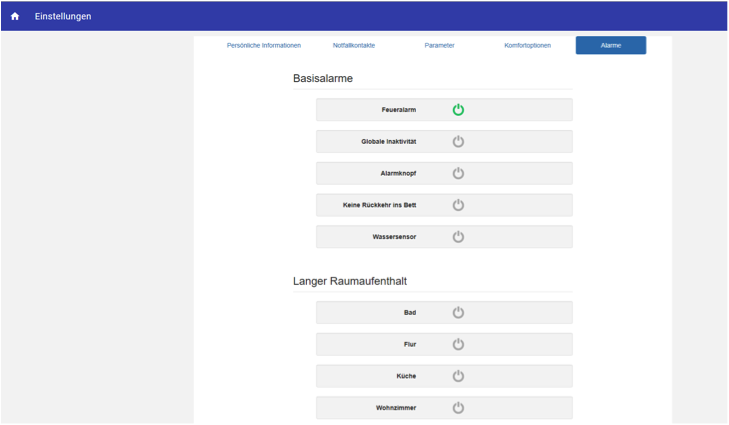 Einstellungen

Persönliche Informationen
Notfallkontakte
Parameter
Komfortoptionen
Alarme

Basisalarme

Feueralarm
Globale Inaktivität
Alarmknopf
Keine Rückkehr ins Bett
Wassersensor

Langer Raumaufenthalt

Bad
Flur
Küche
Wohnzimmer